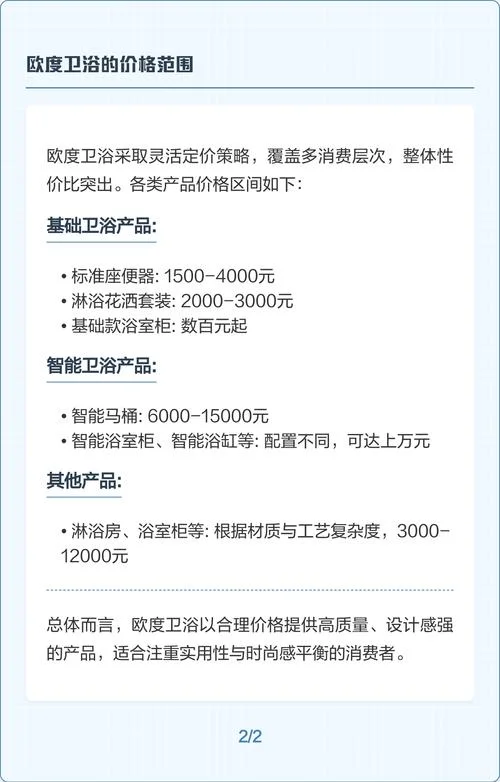 欧度卫浴的价格范围

欧度卫浴采取灵活定价策略，覆盖多消费层次，整体性价比突出。各类产品价格区间如下：

基础卫浴产品:

• 标准座便器: 1500-4000元
• 淋浴花洒套装: 2000-3000元
• 基础款浴室柜: 数百元起

智能卫浴产品:

• 智能马桶: 6000-15000元
• 智能浴室柜、智能浴缸等: 配置不同，可达上万元

其他产品:

• 淋浴房、浴室柜等: 根据材质与工艺复杂度，3000-12000元

总体而言，欧度卫浴以合理价格提供高质量、设计感强的产品，适合注重实用性与时尚感平衡的消费者。

2/2